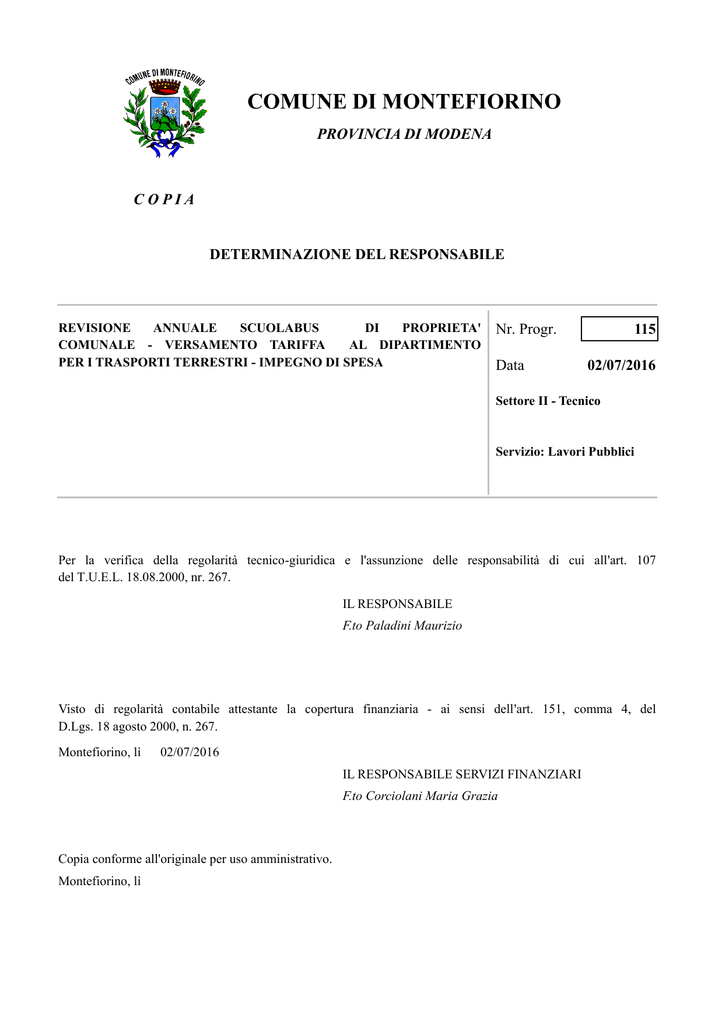 COMUNE DI MONTEFIORINO

COMUNE DI MONTEFIORINO

PROVINCIA DI MODENA

C O P I A

DETERMINAZIONE DEL RESPONSABILE

REVISIONE ANNUALE SCUOLABUS DI PROPRIETA' COMUNALE - VERSAMENTO TARIFFA AL DIPARTIMENTO PER I TRASPORTI TERRESTRI - IMPEGNO DI SPESA

Nr. Progr. 115

Data 02/07/2016

Settore II - Tecnico

Servizio: Lavori Pubblici

Per la verifica della regolarità tecnico-giuridica e l'assunzione delle responsabilità di cui all'art. 107 del T.U.E.L. 18.08.2000, nr. 267.

IL RESPONSABILE
F.to Paladini Maurizio

Visto di regolarità contabile attestante la copertura finanziaria - ai sensi dell'art. 151, comma 4, del D.Lgs. 18 agosto 2000, n. 267.

Montefiorino, lì 02/07/2016

IL RESPONSABILE SERVIZI FINANZIARI
F.to Corciolani Maria Grazia

Copia conforme all'originale per uso amministrativo.

Montefiorino, lì